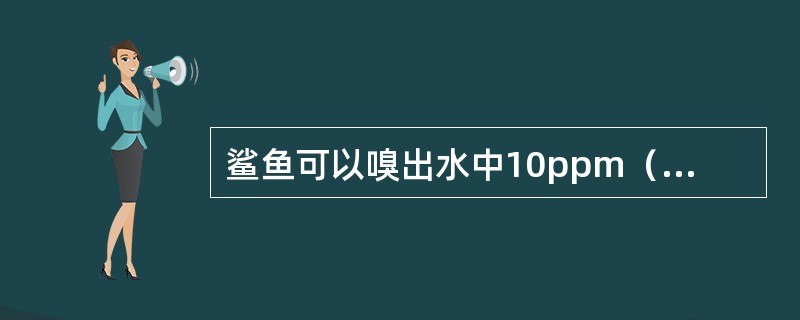 鲨鱼可以嗅出水中10ppm（...